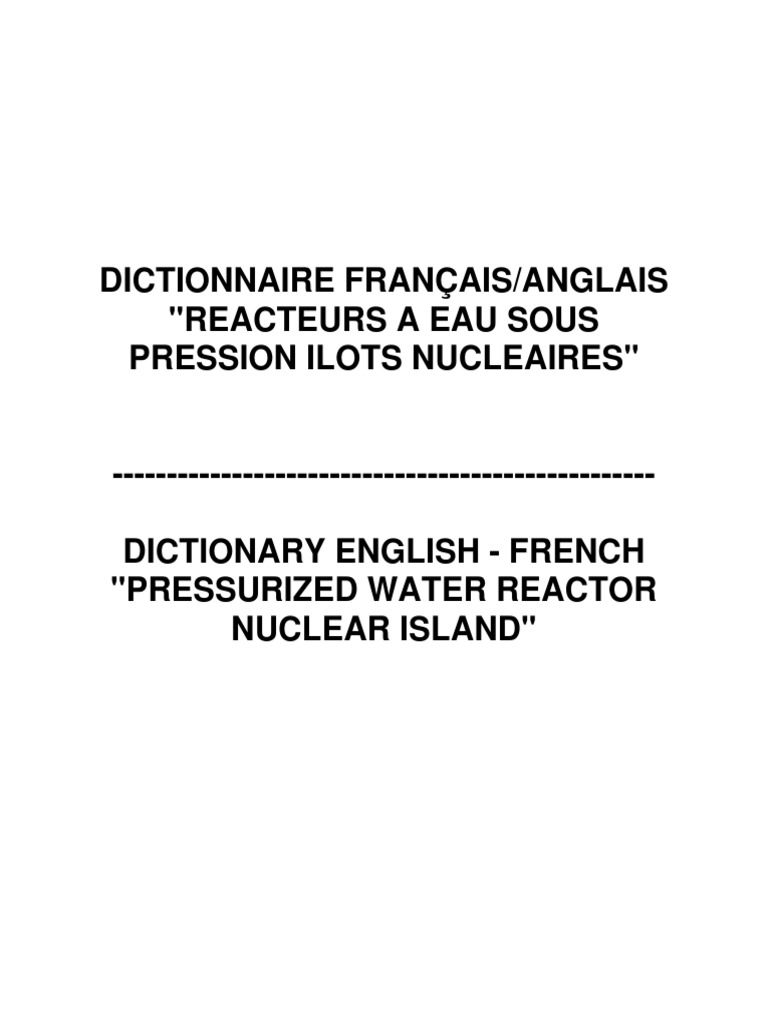 DICTIONNAIRE FRANÇAIS/ANGLAIS "REACTEURS A EAU SOUS PRESSION ILOTS NUCLEAIRES"

--------------------------------------------------

DICTIONARY ENGLISH - FRENCH "PRESSURIZED WATER REACTOR NUCLEAR ISLAND"